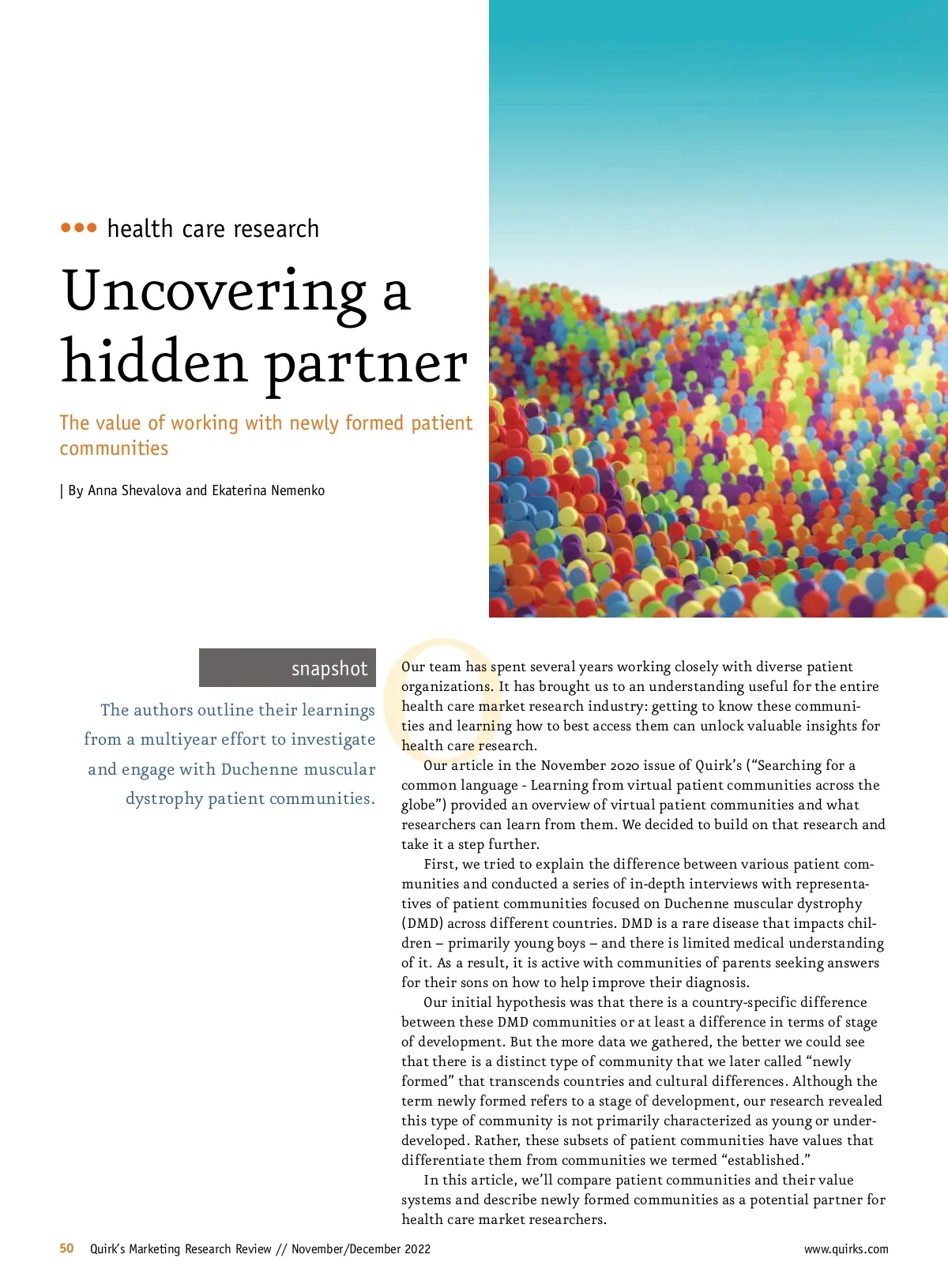 ••• health care research

Uncovering a hidden partner

The value of working with newly formed patient communities

| By Anna Shevalova and Ekaterina Nemenko

snapshot

The authors outline their learnings from a multiyear effort to investigate and engage with Duchenne muscular dystrophy patient communities.

Our team has spent several years working closely with diverse patient organizations. It has brought us to an understanding useful for the entire health care market research industry: getting to know these communities and learning how to best access them can unlock valuable insights for health care research.

Our article in the November 2020 issue of Quirk's ("Searching for a common language - Learning from virtual patient communities across the globe") provided an overview of virtual patient communities and what researchers can learn from them. We decided to build on that research and take it a step further.

First, we tried to explain the difference between various patient communities and conducted a series of in-depth interviews with representatives of patient communities focused on Duchenne muscular dystrophy (DMD) across different countries. DMD is a rare disease that impacts children – primarily young boys – and there is limited medical understanding of it. As a result, it is active with communities of parents seeking answers for their sons on how to help improve their diagnosis.

Our initial hypothesis was that there is a country-specific difference between these DMD communities or at least a difference in terms of stage of development. But the more data we gathered, the better we could see that there is a distinct type of community that we later called "newly formed" that transcends countries and cultural differences. Although the term newly formed refers to a stage of development, our research revealed this type of community is not primarily characterized as young or underdeveloped. Rather, these subsets of patient communities have values that differentiate them from communities we termed "established."

In this article, we'll compare patient communities and their value systems and describe newly formed communities as a potential partner for health care market researchers.

50 Quirk's Marketing Research Review // November/December 2022

www.quirks.com